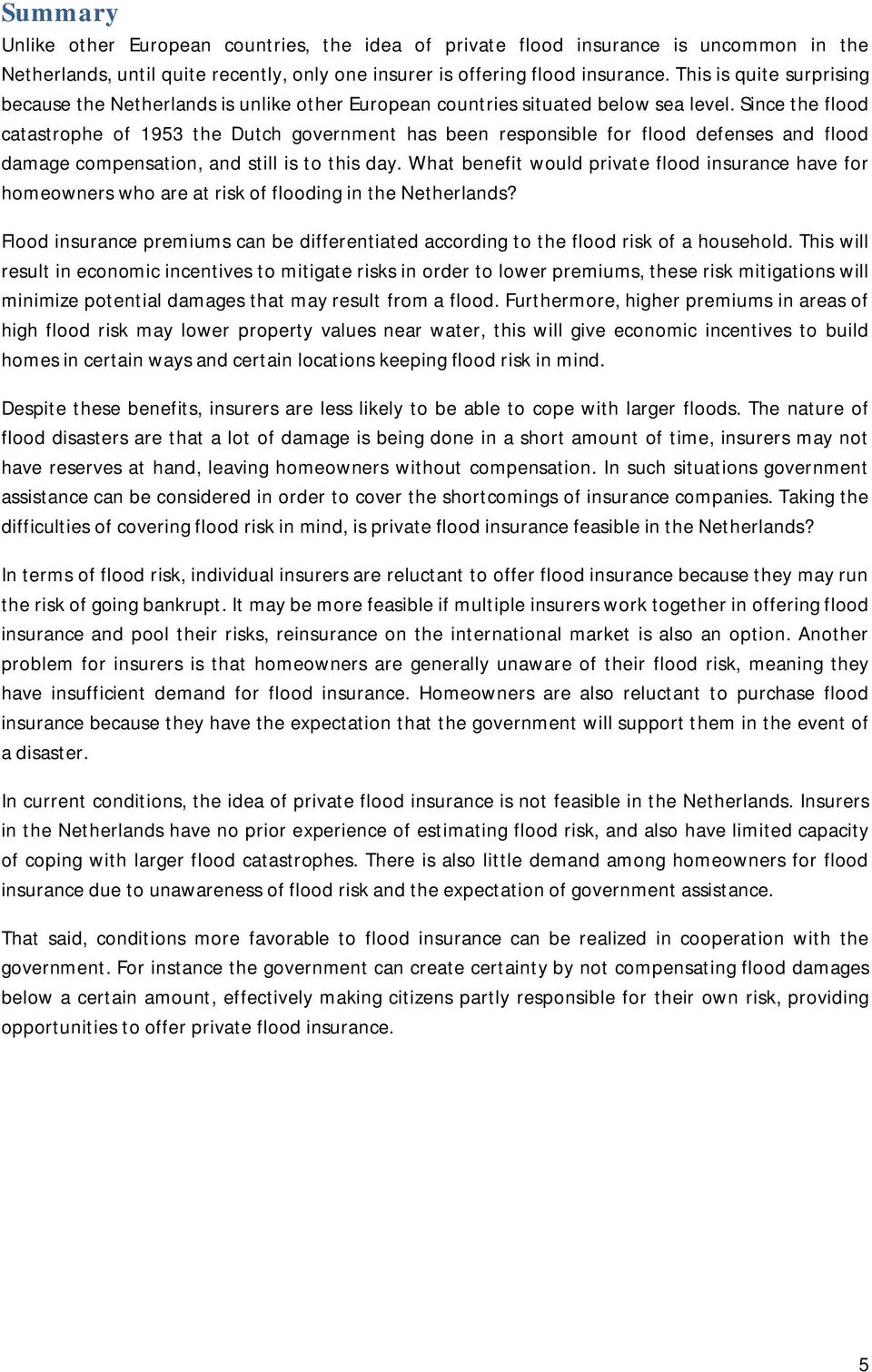 Summary

Unlike other European countries, the idea of private flood insurance is uncommon in the Netherlands, until quite recently, only one insurer is offering flood insurance. This is quite surprising because the Netherlands is unlike other European countries situated below sea level. Since the flood catastrophe of 1953 the Dutch government has been responsible for flood defenses and flood damage compensation, and still is to this day. What benefit would private flood insurance have for homeowners who are at risk of flooding in the Netherlands?

Flood insurance premiums can be differentiated according to the flood risk of a household. This will result in economic incentives to mitigate risks in order to lower premiums, these risk mitigations will minimize potential damages that may result from a flood. Furthermore, higher premiums in areas of high flood risk may lower property values near water, this will give economic incentives to build homes in certain ways and certain locations keeping flood risk in mind.

Despite these benefits, insurers are less likely to be able to cope with larger floods. The nature of flood disasters are that a lot of damage is being done in a short amount of time, insurers may not have reserves at hand, leaving homeowners without compensation. In such situations government assistance can be considered in order to cover the shortcomings of insurance companies. Taking the difficulties of covering flood risk in mind, is private flood insurance feasible in the Netherlands?

In terms of flood risk, individual insurers are reluctant to offer flood insurance because they may run the risk of going bankrupt. It may be more feasible if multiple insurers work together in offering flood insurance and pool their risks, reinsurance on the international market is also an option. Another problem for insurers is that homeowners are generally unaware of their flood risk, meaning they have insufficient demand for flood insurance. Homeowners are also reluctant to purchase flood insurance because they have the expectation that the government will support them in the event of a disaster.

In current conditions, the idea of private flood insurance is not feasible in the Netherlands. Insurers in the Netherlands have no prior experience of estimating flood risk, and also have limited capacity of coping with larger flood catastrophes. There is also little demand among homeowners for flood insurance due to unawareness of flood risk and the expectation of government assistance.

That said, conditions more favorable to flood insurance can be realized in cooperation with the government. For instance the government can create certainty by not compensating flood damages below a certain amount, effectively making citizens partly responsible for their own risk, providing opportunities to offer private flood insurance.

5